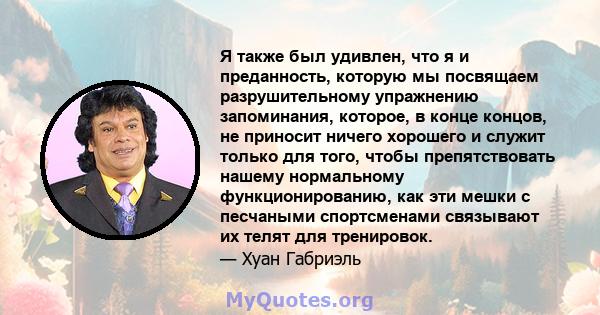 Я также был удивлен, что я и преданность, которую мы посвящаем разрушительному упражнению запоминания, которое, в конце концов, не приносит ничего хорошего и служит только для того, чтобы препятствовать нашему нормальному функционированию, как эти мешки с песчаными спортсменами связывают их телят для тренировок.
— Хуан Габриэль

MyQuotes.org